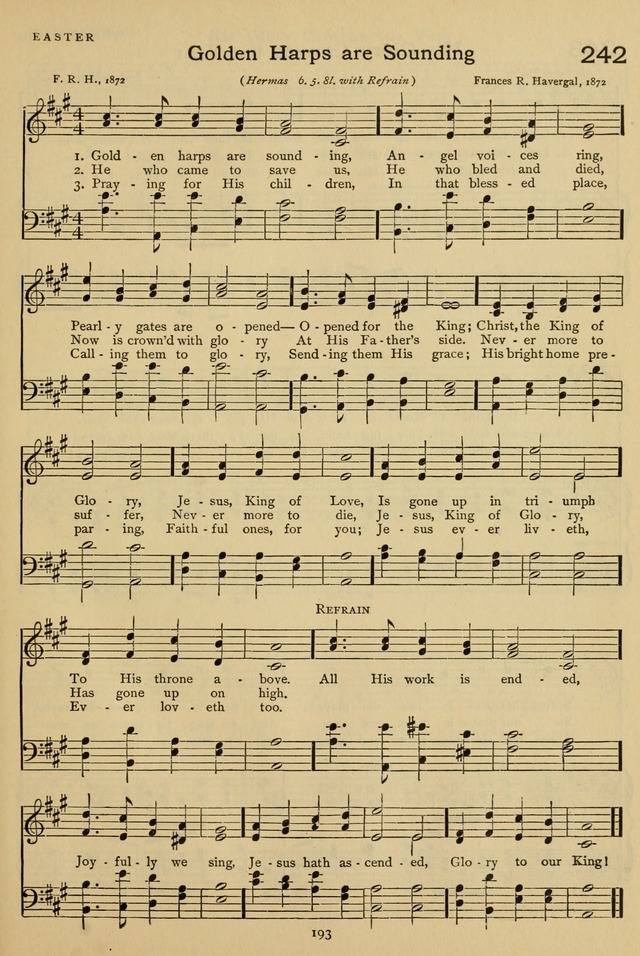 EASTER

Golden Harps are Sounding

242

F. R. H., 1872

(Hermas 6. 5. 8l. with Refrain)

Frances R. Havergal, 1872

1. Gold - en harps are sound - ing, An - gel voi - ces ring,
2. He who came to save us, He who bled and died,
3. Pray - ing for His chil - dren, In that bless - ed place,

Pearl - y gates are o - pened— O - pened for the King; Christ, the King of
Now is crown'd with glo - ry At His Fa - ther's side. Nev - er more to
Call - ing them to glo - ry, Send - ing them His grace; His bright home pre -

Glo - ry, Je - sus, King of Love, Is gone up in tri - umph
suf - fer, Nev - er more to die, Je - sus, King of Glo - ry,
par - ing, Faith - ful ones, for you; Je - sus ev - er liv - eth,

REFRAIN

To His throne a - bove. All His work is end - ed,
Has gone up on high.
Ev - er lov - eth too.

Joy - ful - ly we sing, Je - sus hath as - cend - ed, Glo - ry to our King!

193